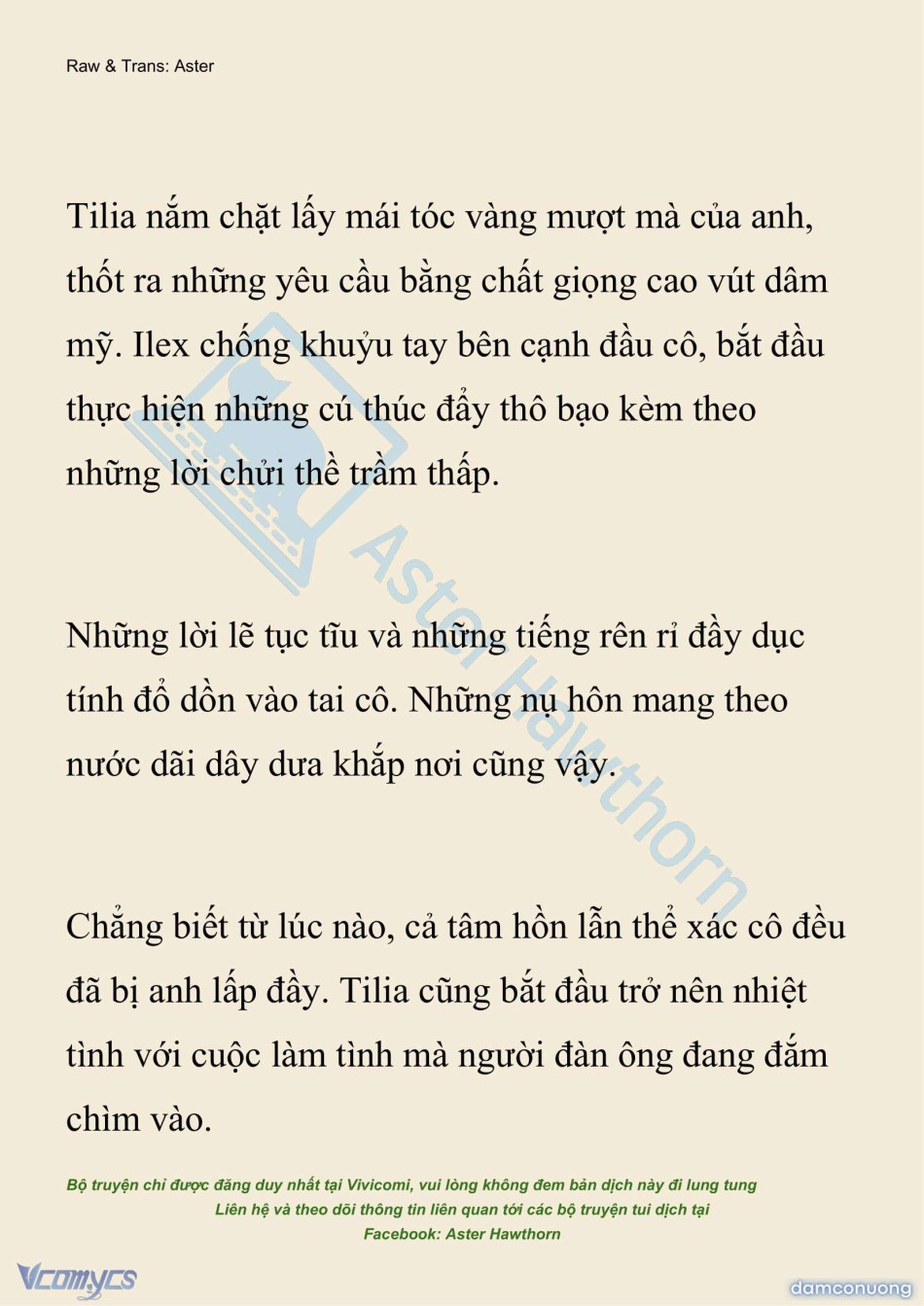 Raw & Trans: Aster

Tilia nắm chặt lấy mái tóc vàng mượt mà của anh, thốt ra những yêu cầu bằng chất giọng cao vút dâm mỹ. Ilex chống khuỷu tay bên cạnh đầu cô, bắt đầu thực hiện những cú thúc đẩy thô bạo kèm theo những lời chửi thề trầm thấp.

Những lời lẽ tục tĩu và những tiếng rên rỉ đầy dục tính đổ dồn vào tai cô. Những nụ hôn mang theo nước dãi dây dưa khắp nơi cũng vậy.

Chẳng biết từ lúc nào, cả tâm hồn lẫn thể xác cô đều đã bị anh lấp đầy. Tilia cũng bắt đầu trở nên nhiệt tình với cuộc làm tình mà người đàn ông đang đắm chìm vào.

Aster Hawthorn

Bộ truyện chỉ được đăng duy nhất tại Vivicomi, vui lòng không đem bản dịch này đi lung tung
Liên hệ và theo dõi thông tin liên quan tới các bộ truyện tui dịch tại
Facebook: Aster Hawthorn

Vcomycs

damconuong